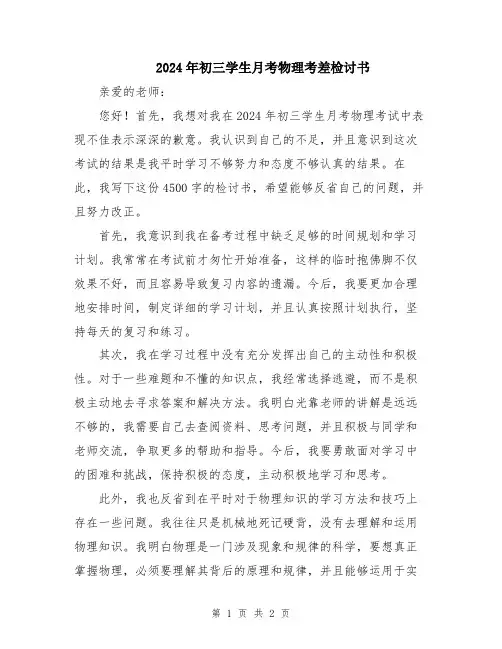 2024年初三学生月考物理考差检讨书

亲爱的老师：

您好！首先，我想对我在2024年初三学生月考物理考试中表现不佳表示深深的歉意。我认识到自己的不足，并且意识到这次考试的结果是我平时学习不够努力和态度不够认真的结果。在此，我写下这份4500字的检讨书，希望能够反省自己的问题，并且努力改正。

首先，我意识到我在备考过程中缺乏足够的时间规划和学习计划。我常常在考试前才匆忙开始准备，这样的临时抱佛脚不仅效果不好，而且容易导致复习内容的遗漏。今后，我要更加合理地安排时间，制定详细的学习计划，并且认真按照计划执行，坚持每天的复习和练习。

其次，我在学习过程中没有充分发挥出自己的主动性和积极性。对于一些难题和不懂的知识点，我经常选择逃避，而不是积极主动地去寻求答案和解决方法。我明白光靠老师的讲解是远远不够的，我需要自己去查阅资料、思考问题，并且积极与同学和老师交流，争取更多的帮助和指导。今后，我要勇敢面对学习中的困难和挑战，保持积极的态度，主动积极地学习和思考。

此外，我也反省到在平时对于物理知识的学习方法和技巧上存在一些问题。我往往只是机械地死记硬背，没有去理解和运用物理知识。我明白物理是一门涉及现象和规律的科学，要想真正掌握物理，必须要理解其背后的原理和规律，并且能够运用于实

第 1 页 共 2 页